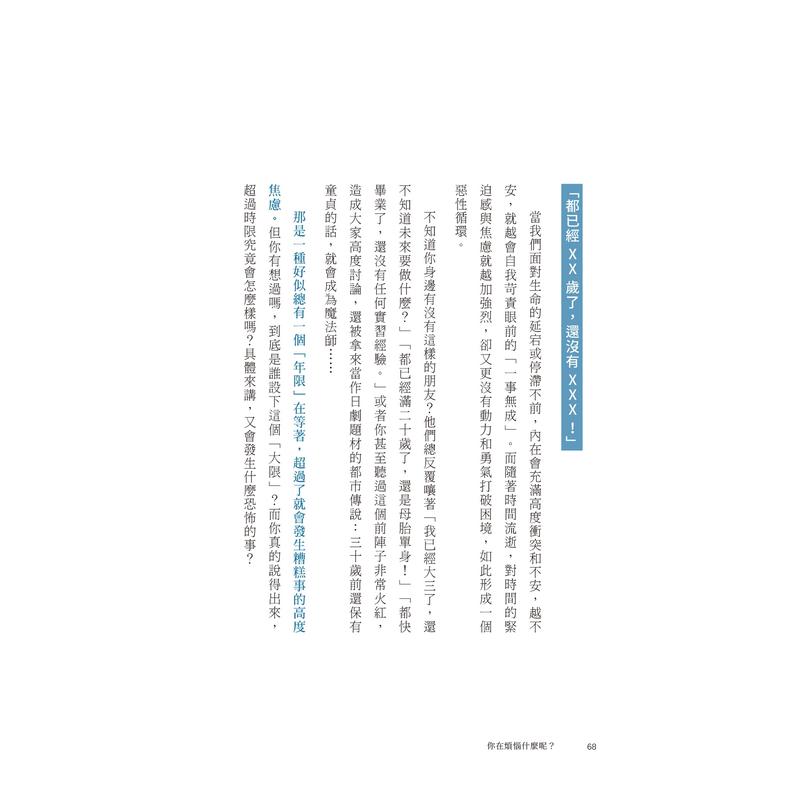 「都已經XX歲了，還沒有XXX！」

當我們面對生命的延宕或停滯不前，內在會充滿高度衝突和不安，越不安，就越會自我苛責眼前的「一事無成」。而隨著時間流逝，對時間的緊迫感與焦慮就越加強烈，卻又更沒有動力和勇氣打破困境，如此形成一個惡性循環。

不知道你身邊有沒有這樣的朋友？他們總反覆嚷著「我已經大三了，還不知道未來要做什麼？」「都已經滿二十歲了，還是母胎單身！」「都快畢業了，還沒有任何實習經驗。」或者你甚至聽過這個前陣子非常火紅，造成大家高度討論，還被拿來當作日劇題材的都市傳說：三十歲前還保有童貞的話，就會成為魔法師……

那是一種好似總有一個「年限」在等著，超過了就會發生糟糕事的高度焦慮。但你有想過嗎，到底是誰設下這個「大限」？而你真的說得出來，超過時限究竟會怎麼樣嗎？具體來講，又會發生什麼恐怖的事？

你在煩惱什麼呢？ 68